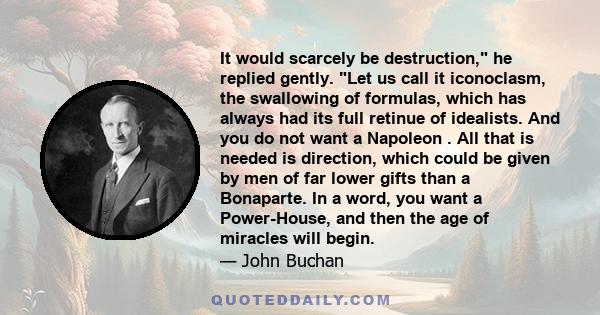 It would scarcely be destruction," he replied gently. "Let us call it iconoclasm, the swallowing of formulas, which has always had its full retinue of idealists. And you do not want a Napoleon . All that is needed is direction, which could be given by men of far lower gifts than a Bonaparte. In a word, you want a Power-House, and then the age of miracles will begin.
— John Buchan

QUOTEDDAILY.COM